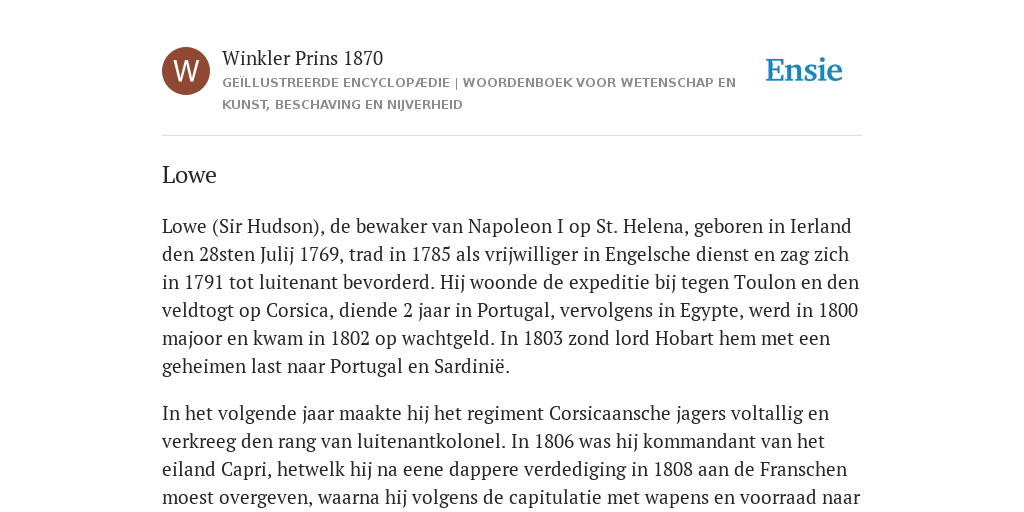 W

Winkler Prins 1870

GEÏLLUSTREERDE ENCYCLOPÆDIE | WOORDENBOEK VOOR WETENSCHAP EN KUNST, BESCHAVING EN NIJVERHEID

Ensie

Lowe

Lowe (Sir Hudson), de bewaker van Napoleon I op St. Helena, geboren in Ierland den 28sten Julij 1769, trad in 1785 als vrijwilliger in Engelsche dienst en zag zich in 1791 tot luitenant bevorderd. Hij woonde de expeditie bij tegen Toulon en den veldtogt op Corsica, diende 2 jaar in Portugal, vervolgens in Egypte, werd in 1800 majoor en kwam in 1802 op wachtgeld. In 1803 zond lord Hobart hem met een geheimen last naar Portugal en Sardinië.

In het volgende jaar maakte hij het regiment Corsicaansche jagers voltallig en verkreeg den rang van luitenantkolonel. In 1806 was hij kommandant van het eiland Capri, hetwelk hij na eene dappere verdediging in 1808 aan de Franschen moest overgeven, waarna hij volgens de capitulatie met wapens en voorraad naar